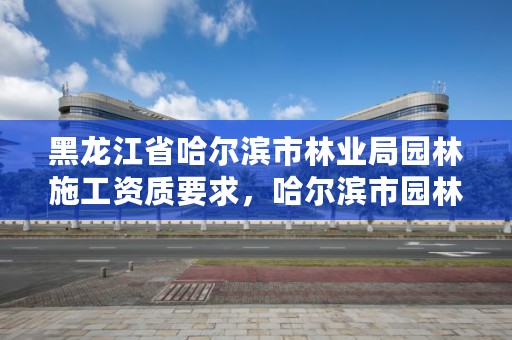 黑龙江省哈尔滨市林业局园林施工资质要求，哈尔滨市园林